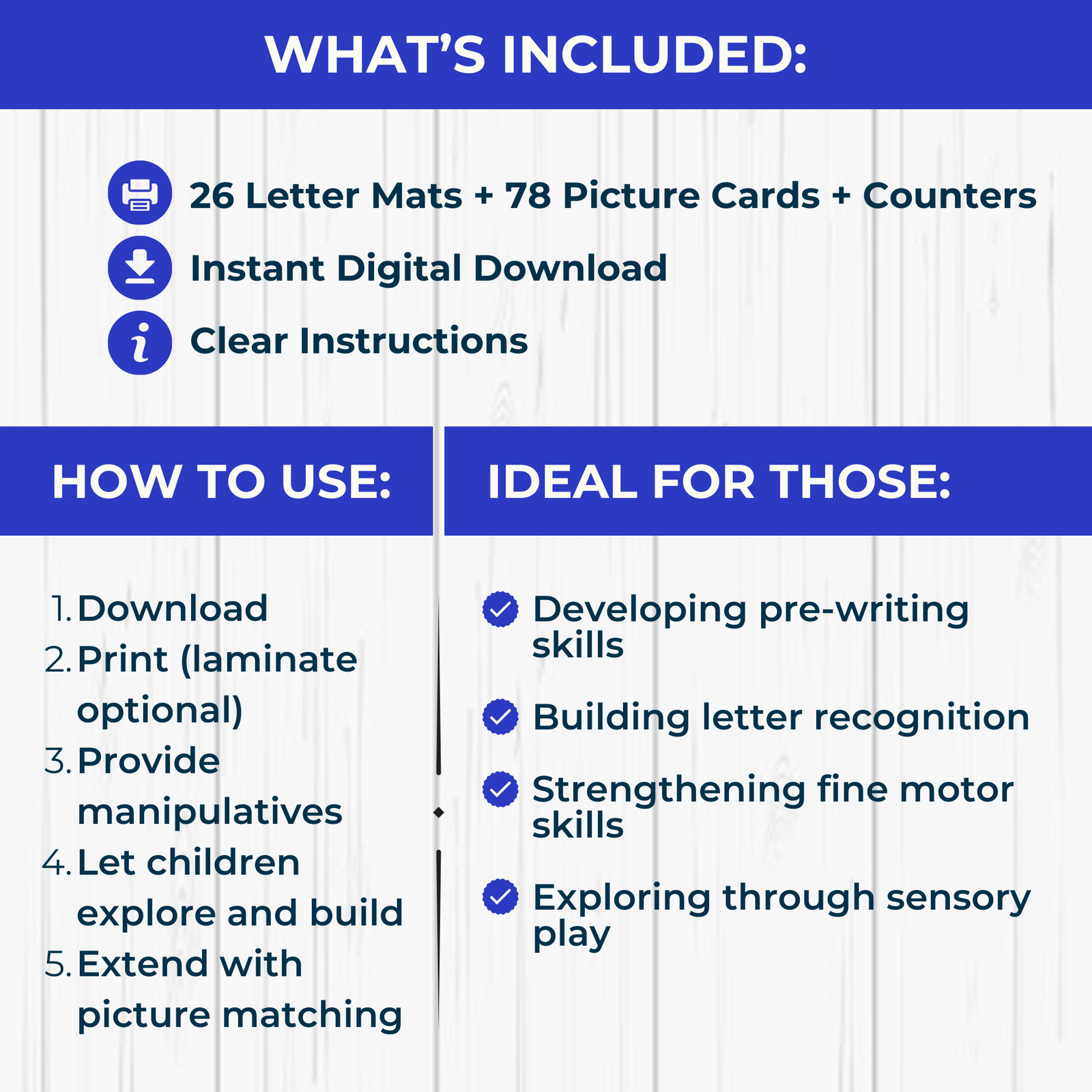 WHAT'S INCLUDED:

26 Letter Mats + 78 Picture Cards + Counters
Instant Digital Download
Clear Instructions

HOW TO USE:

1. Download
2. Print (laminate optional)
3. Provide manipulatives
4. Let children explore and build
5. Extend with picture matching

IDEAL FOR THOSE:

Developing pre-writing skills
Building letter recognition
Strengthening fine motor skills
Exploring through sensory play